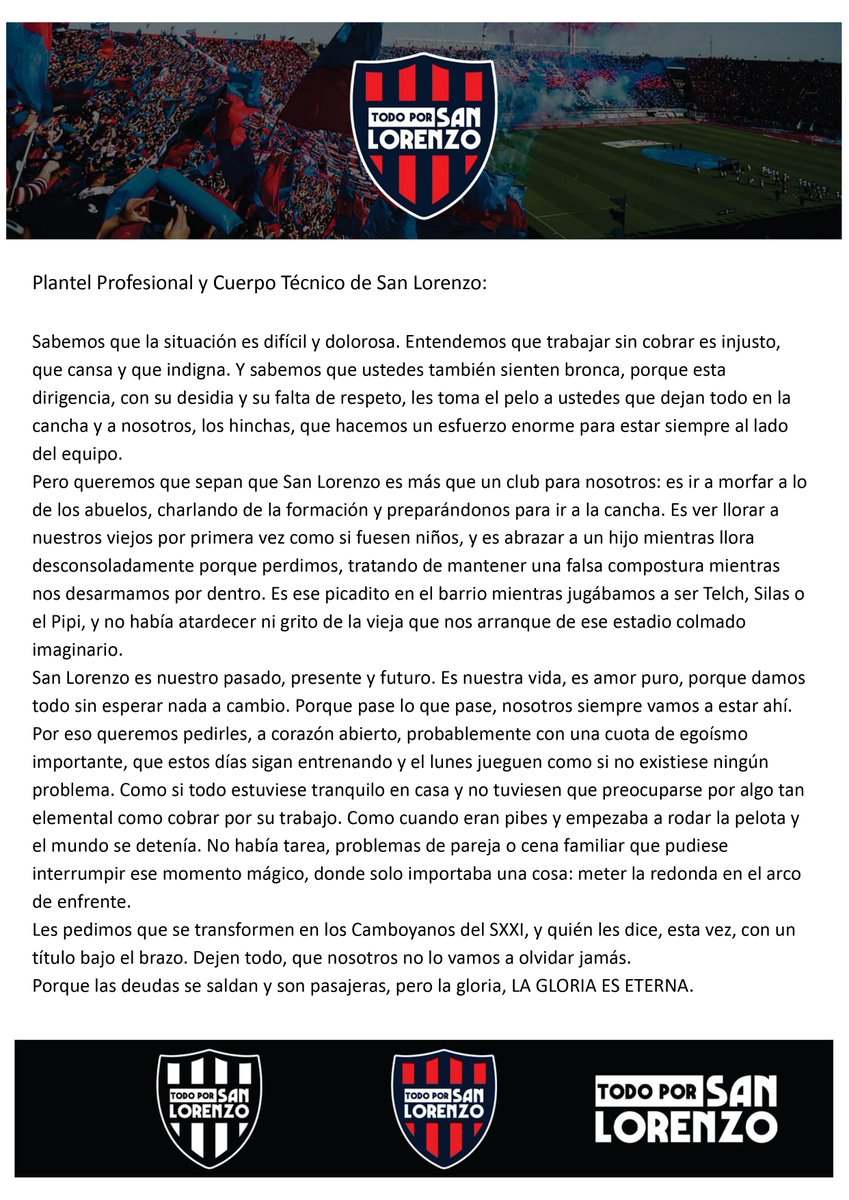 TODO POR SAN LORENZO

Plantel Profesional y Cuerpo Técnico de San Lorenzo:

Sabemos que la situación es difícil y dolorosa. Entendemos que trabajar sin cobrar es injusto, que cansa y que indigna. Y sabemos que ustedes también sienten bronca, porque esta dirigencia, con su desidia y su falta de respeto, les toma el pelo a ustedes que dejan todo en la cancha y a nosotros, los hinchas, que hacemos un esfuerzo enorme para estar siempre al lado del equipo.
Pero queremos que sepan que San Lorenzo es más que un club para nosotros: es ir a morfar a lo de los abuelos, charlando de la formación y preparándonos para ir a la cancha. Es ver llorar a nuestros viejos por primera vez como si fuesen niños, y es abrazar a un hijo mientras llora desconsoladamente porque perdimos, tratando de mantener una falsa compostura mientras nos desarmamos por dentro. Es ese picadito en el barrio mientras jugábamos a ser Telch, Silas o el Pipi, y no había atardecer ni grito de la vieja que nos arranque de ese estadio colmado imaginario.
San Lorenzo es nuestro pasado, presente y futuro. Es nuestra vida, es amor puro, porque damos todo sin esperar nada a cambio. Porque pase lo que pase, nosotros siempre vamos a estar ahí.
Por eso queremos pedirles, a corazón abierto, probablemente con una cuota de egoísmo importante, que estos días sigan entrenando y el lunes jueguen como si no existiese ningún problema. Como si todo estuviese tranquilo en casa y no tuviesen que preocuparse por algo tan elemental como cobrar por su trabajo. Como cuando eran pibes y empezaba a rodar la pelota y el mundo se detenía. No había tarea, problemas de pareja o cena familiar que pudiese interrumpir ese momento mágico, donde solo importaba una cosa: meter la redonda en el arco de enfrente.
Les pedimos que se transformen en los Camboyanos del SXXI, y quién les dice, esta vez, con un título bajo el brazo. Dejen todo, que nosotros no lo vamos a olvidar jamás.
Porque las deudas se saldan y son pasajeras, pero la gloria, LA GLORIA ES ETERNA.

TODO POR SAN LORENZO

TODO POR SAN LORENZO

TODO POR SAN LORENZO